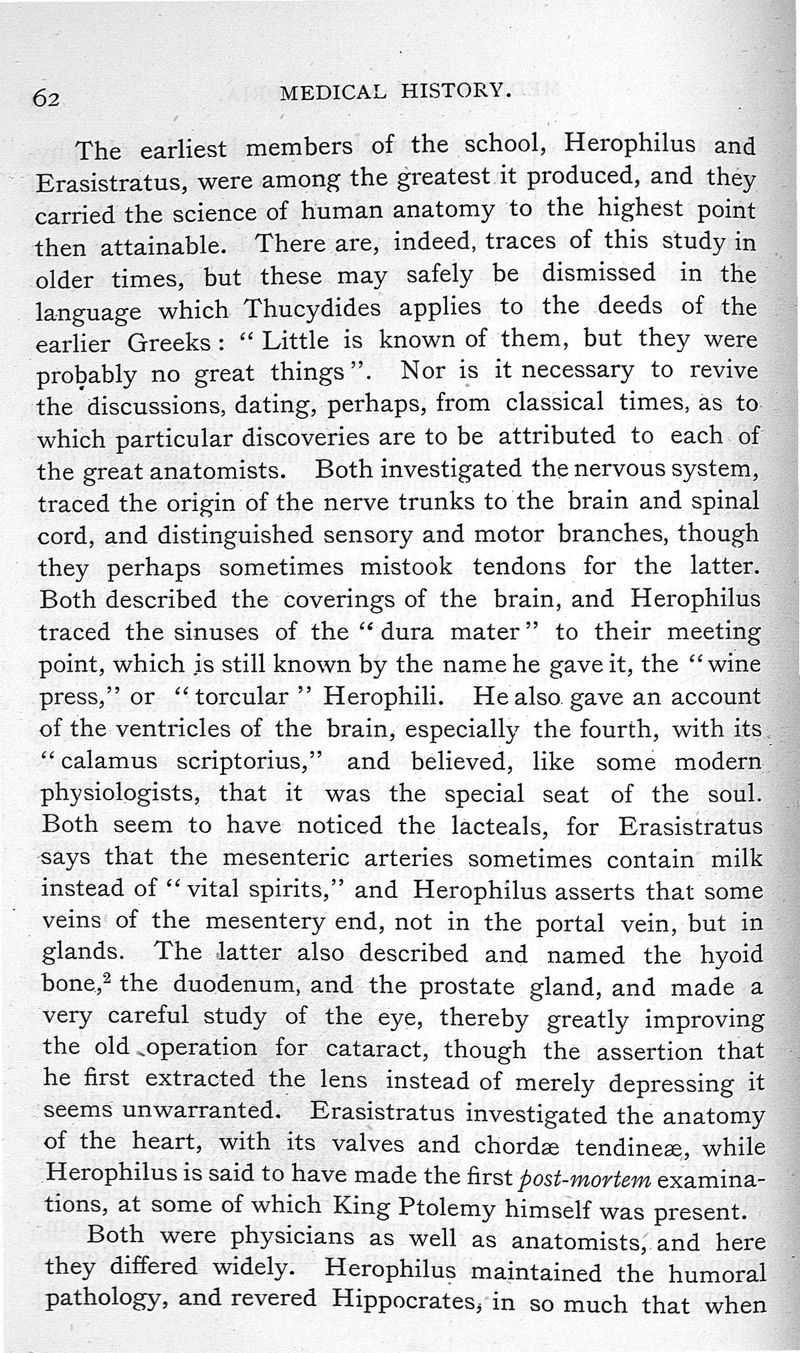 62 MEDICAL HISTORY.

The earliest members of the school, Herophilus and Erasistratus, were among the greatest it produced, and they carried the science of human anatomy to the highest point then attainable. There are, indeed, traces of this study in older times, but these may safely be dismissed in the language which Thucydides applies to the deeds of the earlier Greeks: "Little is known of them, but they were probably no great things". Nor is it necessary to revive the discussions, dating, perhaps, from classical times, as to which particular discoveries are to be attributed to each of the great anatomists. Both investigated the nervous system, traced the origin of the nerve trunks to the brain and spinal cord, and distinguished sensory and motor branches, though they perhaps sometimes mistook tendons for the latter. Both described the coverings of the brain, and Herophilus traced the sinuses of the "dura mater" to their meeting point, which is still known by the name he gave it, the "wine press," or "torcular" Herophili. He also gave an account of the ventricles of the brain, especially the fourth, with its "calamus scriptorius," and believed, like some modern physiologists, that it was the special seat of the soul. Both seem to have noticed the lacteals, for Erasistratus says that the mesenteric arteries sometimes contain milk instead of "vital spirits," and Herophilus asserts that some veins of the mesentery end, not in the portal vein, but in glands. The latter also described and named the hyoid bone,$^2$ the duodenum, and the prostate gland, and made a very careful study of the eye, thereby greatly improving the old operation for cataract, though the assertion that he first extracted the lens instead of merely depressing it seems unwarranted. Erasistratus investigated the anatomy of the heart, with its valves and chordæ tendineæ, while Herophilus is said to have made the first post-mortem examinations, at some of which King Ptolemy himself was present.

Both were physicians as well as anatomists, and here they differed widely. Herophilus maintained the humoral pathology, and revered Hippocrates, in so much that when